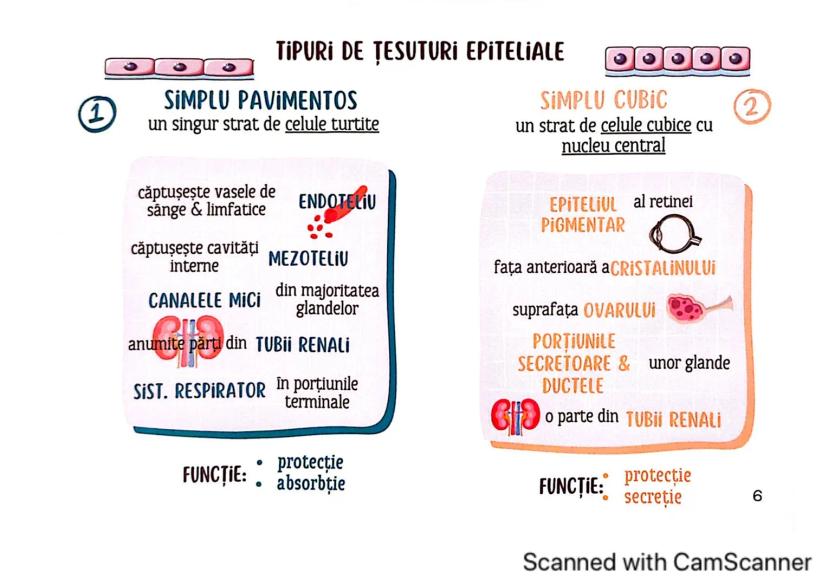 TIPURI DE ȚESUTURI EPITELIALE

1 SIMPLU PAVIMENTOS
un singur strat de celule turtite

căptușește vasele de sânge & limfatice ENDOTELIU

căptușește cavități interne MEZOTELIU

CANALELE MICI din majoritatea glandelor

anumite părți din TUBII RENALI

SIST. RESPIRATOR în porțiunile terminale

FUNCȚIE: • protecție • absorbție

SIMPLU CUBIC 2
un strat de celule cubice cu nucleu central

EPITELIUL PIGMENTAR al retinei

fața anterioară a CRISTALINULUI

suprafața OVARULUI

PORȚIUNILE SECRETOARE & DUCTELE unor glande

o parte din TUBII RENALI

FUNCȚIE: • protecție • secreție

6

Scanned with CamScanner